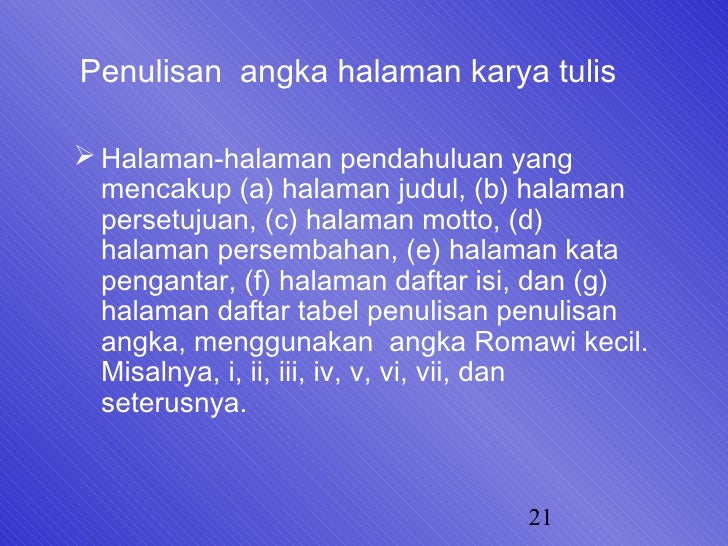 Penulisan angka halaman karya tulis

➢ Halaman-halaman pendahuluan yang mencakup (a) halaman judul, (b) halaman persetujuan, (c) halaman motto, (d) halaman persembahan, (e) halaman kata pengantar, (f) halaman daftar isi, dan (g) halaman daftar tabel penulisan penulisan angka, menggunakan angka Romawi kecil. Misalnya, i, ii, iii, iv, v, vi, vii, dan seterusnya.

21